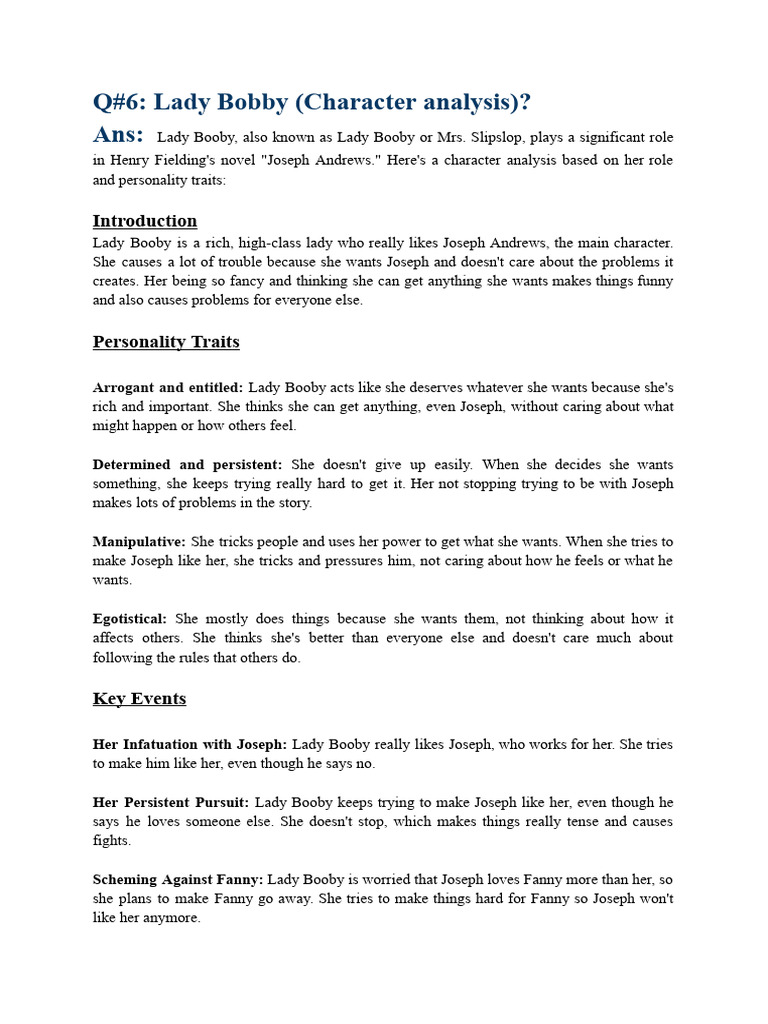 Q#6: Lady Bobby (Character analysis)?

Ans: Lady Booby, also known as Lady Booby or Mrs. Slipslop, plays a significant role in Henry Fielding's novel "Joseph Andrews." Here's a character analysis based on her role and personality traits:

Introduction

Lady Booby is a rich, high-class lady who really likes Joseph Andrews, the main character. She causes a lot of trouble because she wants Joseph and doesn't care about the problems it creates. Her being so fancy and thinking she can get anything she wants makes things funny and also causes problems for everyone else.

Personality Traits

Arrogant and entitled: Lady Booby acts like she deserves whatever she wants because she's rich and important. She thinks she can get anything, even Joseph, without caring about what might happen or how others feel.

Determined and persistent: She doesn't give up easily. When she decides she wants something, she keeps trying really hard to get it. Her not stopping trying to be with Joseph makes lots of problems in the story.

Manipulative: She tricks people and uses her power to get what she wants. When she tries to make Joseph like her, she tricks and pressures him, not caring about how he feels or what he wants.

Egotistical: She mostly does things because she wants them, not thinking about how it affects others. She thinks she's better than everyone else and doesn't care much about following the rules that others do.

Key Events

Her Infatuation with Joseph: Lady Booby really likes Joseph, who works for her. She tries to make him like her, even though he says no.

Her Persistent Pursuit: Lady Booby keeps trying to make Joseph like her, even though he says he loves someone else. She doesn't stop, which makes things really tense and causes fights.

Scheming Against Fanny: Lady Booby is worried that Joseph loves Fanny more than her, so she plans to make Fanny go away. She tries to make things hard for Fanny so Joseph won't like her anymore.